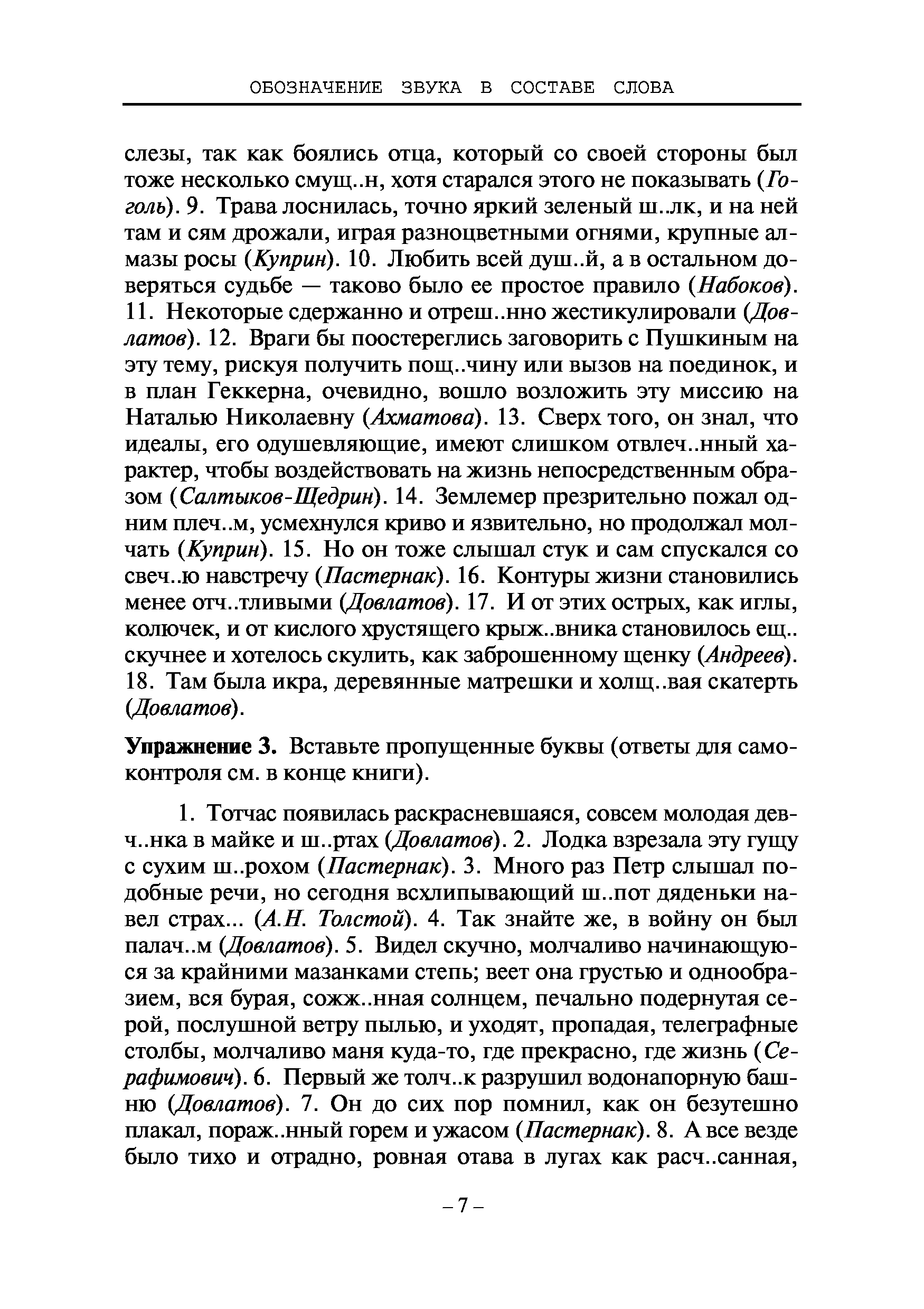 ОБОЗНАЧЕНИЕ ЗВУКА В СОСТАВЕ СЛОВА

слезы, так как боялись отца, который со своей стороны был тоже несколько смущ..н, хотя старался этого не показывать (Гоголь). 9. Трава лоснилась, точно яркий зеленый ш..лк, и на ней там и сям дрожали, играя разноцветными огнями, крупные алмазы росы (Куприн). 10. Любить всей душ..й, а в остальном доверяться судьбе — таково было ее простое правило (Набоков). 11. Некоторые сдержанно и отреш..нно жестикулировали (Довлатов). 12. Враги бы поостереглись заговорить с Пушкиным на эту тему, рискуя получить пощ..чину или вызов на поединок, и в план Геккерна, очевидно, вошло возложить эту миссию на Наталью Николаевну (Ахматова). 13. Сверх того, он знал, что идеалы, его одушевляющие, имеют слишком отвлеч..нный характер, чтобы воздействовать на жизнь непосредственным образом (Салтыков-Щедрин). 14. Землемер презрительно пожал одним плеч..м, усмехнулся криво и язвительно, но продолжал молчать (Куприн). 15. Но он тоже слышал стук и сам спускался со свеч..ю навстречу (Пастернак). 16. Контуры жизни становились менее отч..тливыми (Довлатов). 17. И от этих острых, как иглы, колючек, и от кислого хрустящего крыж..вника становилось ещ.. скучнее и хотелось скулить, как заброшенному щенку (Андреев). 18. Там была икра, деревянные матрешки и холщ..вая скатерть (Довлатов).

Упражнение 3. Вставьте пропущенные буквы (ответы для самоконтроля см. в конце книги).

1. Тотчас появилась раскрасневшаяся, совсем молодая девч..нка в майке и ш..ртах (Довлатов). 2. Лодка взрезала эту гущу с сухим ш..рохом (Пастернак). 3. Много раз Петр слышал подобные речи, но сегодня всхлипывающий ш..пот дяденьки навел страх... (А.Н. Толстой). 4. Так знайте же, в войну он был палач..м (Довлатов). 5. Видел скучно, молчаливо начинающуюся за крайними мазанками степь; веет она грустью и однообразием, вся бурая, сожж..нная солнцем, печально подернутая серой, послушной ветру пылью, и уходят, пропадая, телеграфные столбы, молчаливо маня куда-то, где прекрасно, где жизнь (Серафимович). 6. Первый же толч..к разрушил водонапорную башню (Довлатов). 7. Он до сих пор помнил, как он безутешно плакал, пораж..нный горем и ужасом (Пастернак). 8. А все везде было тихо и отрадно, ровная отава в лугах как расч..санная,

– 7 –